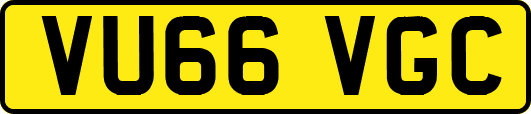 VU66 VGC